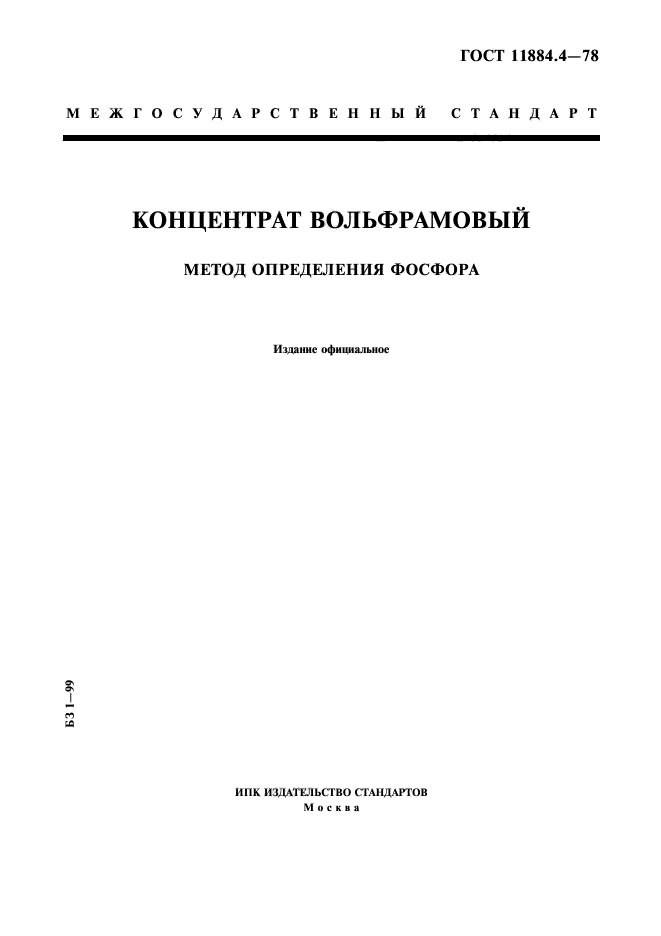 ГОСТ 11884.4—78

МЕЖГОСУДАРСТВЕННЫЙ СТАНДАРТ

КОНЦЕНТРАТ ВОЛЬФРАМОВЫЙ

МЕТОД ОПРЕДЕЛЕНИЯ ФОСФОРА

Издание официальное

БЗ 1—99

ИПК ИЗДАТЕЛЬСТВО СТАНДАРТОВ
Москва